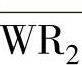 $WR_2$